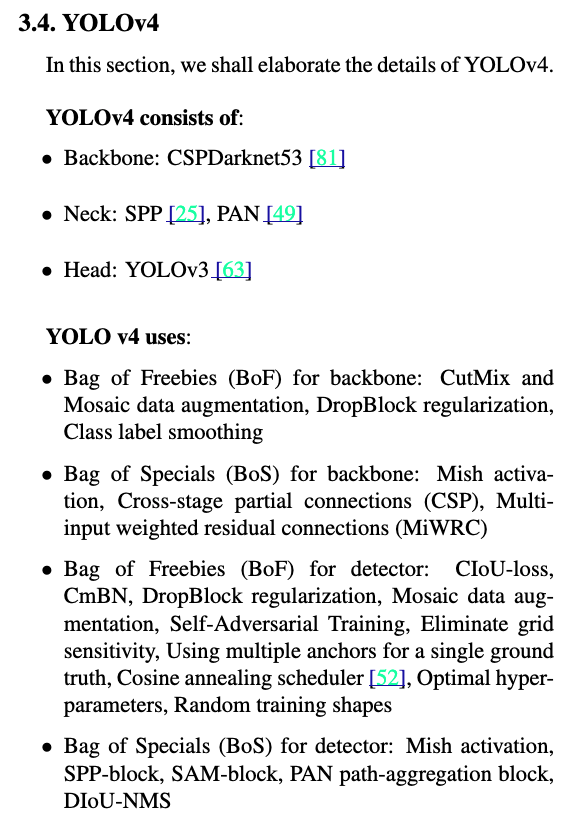 3.4. YOLOv4

In this section, we shall elaborate the details of YOLOv4.

YOLOv4 consists of:

• Backbone: CSPDarknet53 [81]

• Neck: SPP [25], PAN [49]

• Head: YOLOv3 [63]

YOLO v4 uses:

• Bag of Freebies (BoF) for backbone: CutMix and Mosaic data augmentation, DropBlock regularization, Class label smoothing

• Bag of Specials (BoS) for backbone: Mish activation, Cross-stage partial connections (CSP), Multi-input weighted residual connections (MiWRC)

• Bag of Freebies (BoF) for detector: CIoU-loss, CmBN, DropBlock regularization, Mosaic data augmentation, Self-Adversarial Training, Eliminate grid sensitivity, Using multiple anchors for a single ground truth, Cosine annealing scheduler [52], Optimal hyper-parameters, Random training shapes

• Bag of Specials (BoS) for detector: Mish activation, SPP-block, SAM-block, PAN path-aggregation block, DIoU-NMS